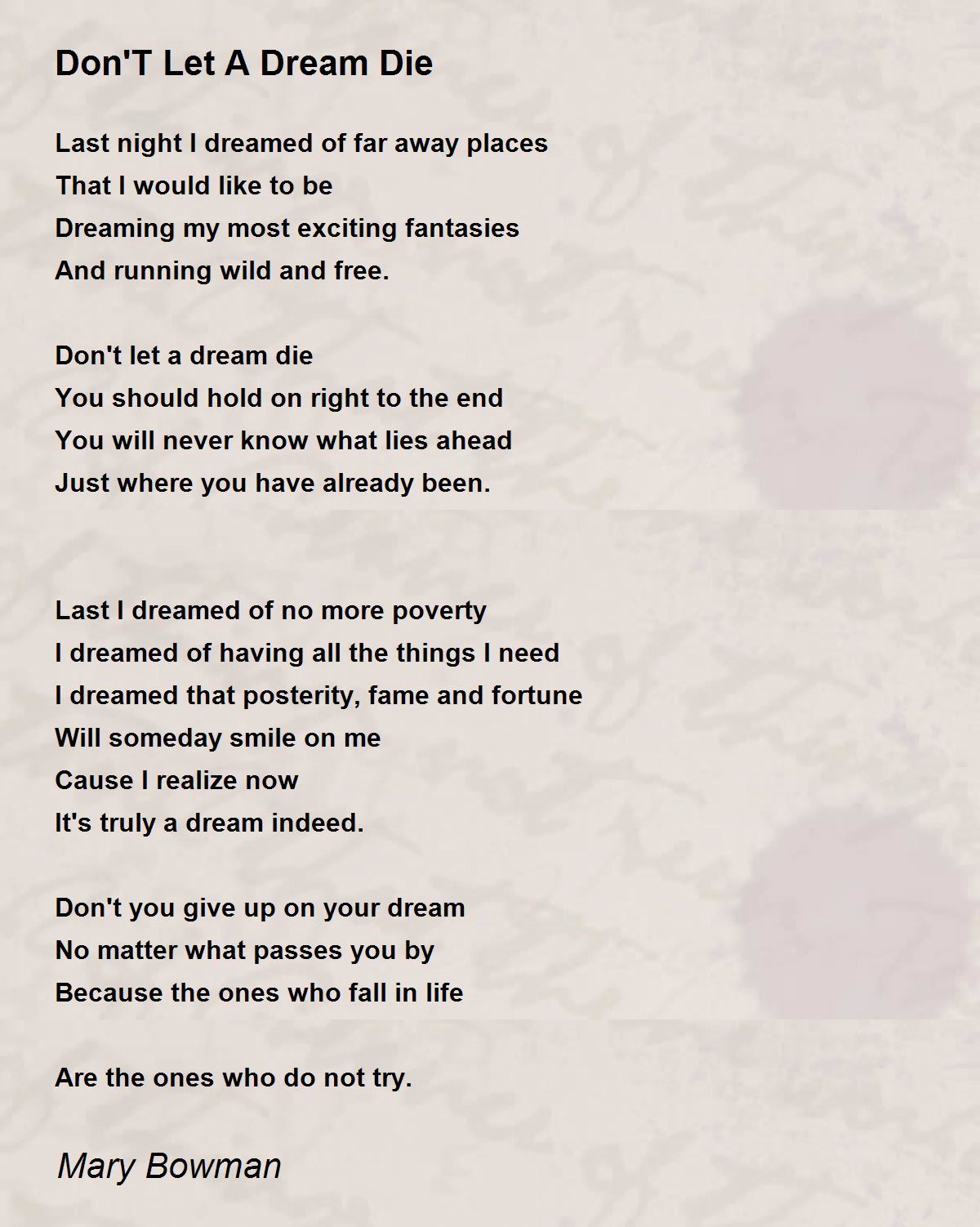 Don'T Let A Dream Die

Last night I dreamed of far away places
That I would like to be
Dreaming my most exciting fantasies
And running wild and free.

Don't let a dream die
You should hold on right to the end
You will never know what lies ahead
Just where you have already been.

Last I dreamed of no more poverty
I dreamed of having all the things I need
I dreamed that posterity, fame and fortune
Will someday smile on me
Cause I realize now
It's truly a dream indeed.

Don't you give up on your dream
No matter what passes you by
Because the ones who fall in life

Are the ones who do not try.

Mary Bowman